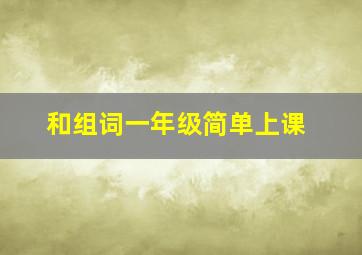 和组词一年级简单上课